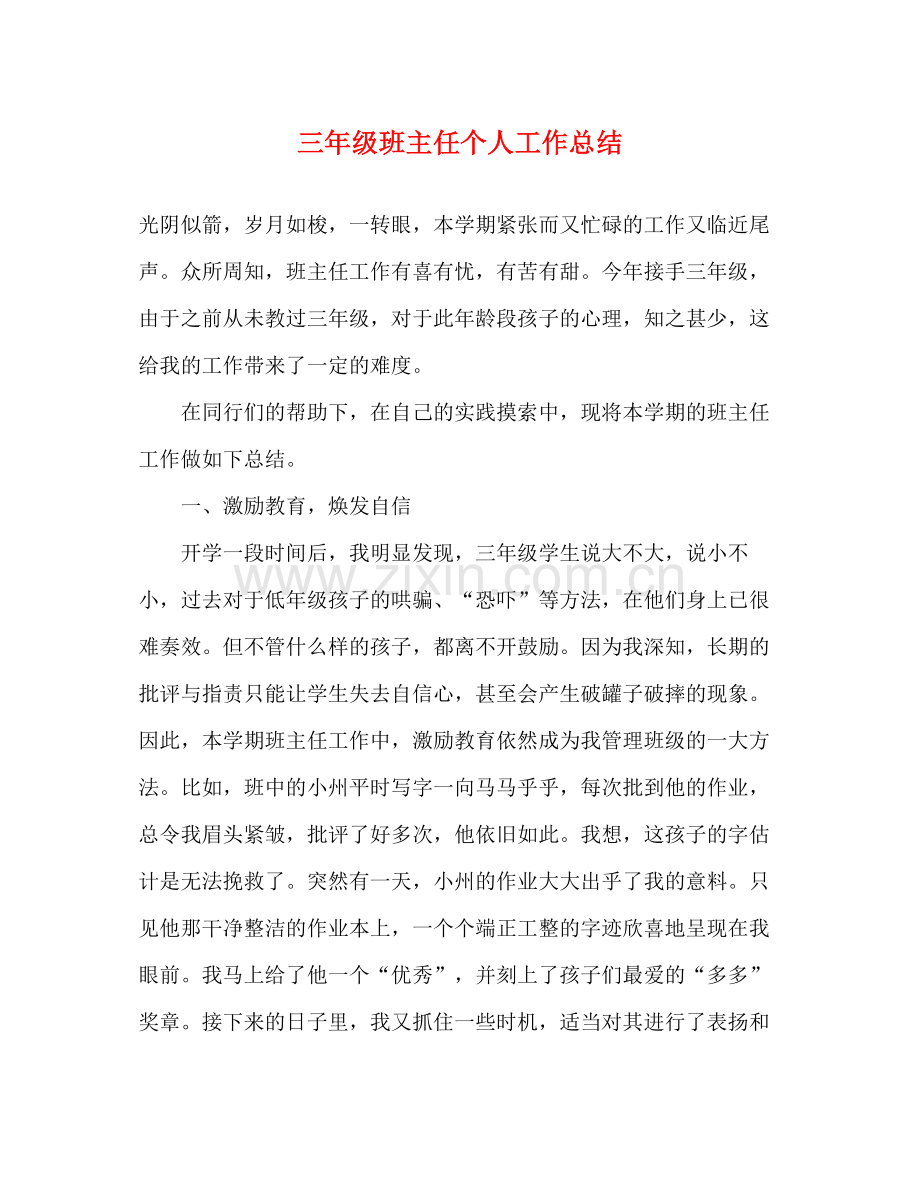 三年级班主任个人工作总结

光阴似箭，岁月如梭，一转眼，本学期紧张而又忙碌的工作又临近尾声。众所周知，班主任工作有喜有忧，有苦有甜。今年接手三年级，由于之前从未教过三年级，对于此年龄段孩子的心理，知之甚少，这给我的工作带来了一定的难度。

在同行们的帮助下，在自己的实践摸索中，现将本学期的班主任工作做如下总结。

一、激励教育，焕发自信

开学一段时间后，我明显发现，三年级学生说大不大，说小不小，过去对于低年级孩子的哄骗、“恐吓”等方法，在他们身上已很难奏效。但不管什么样的孩子，都离不开鼓励。因为我深知，长期的批评与指责只能让学生失去自信心，甚至会产生破罐子破摔的现象。因此，本学期班主任工作中，激励教育依然成为我管理班级的一大方法。比如，班中的小州平时写字一向马马乎乎，每次批到他的作业，总令我眉头紧皱，批评了好多次，他依旧如此。我想，这孩子的字估计是无法挽救了。突然有一天，小州的作业大大出乎了我的意料。只见他那干净整洁的作业本上，一个个端正工整的字迹欣喜地呈现在我眼前。我马上给了他一个“优秀”，并刻上了孩子们最爱的“多多”奖章。接下来的日子里，我又抓住一些时机，适当对其进行了表扬和

www.zixin.com.cn